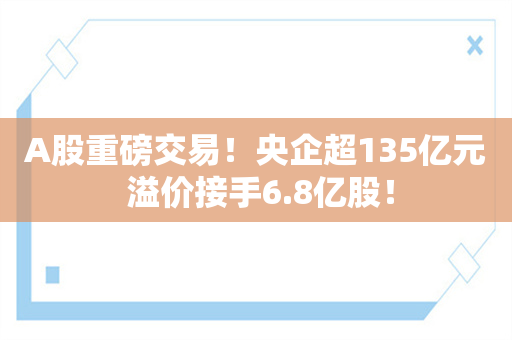 A股重磅交易！央企超135亿元溢价接手6.8亿股！